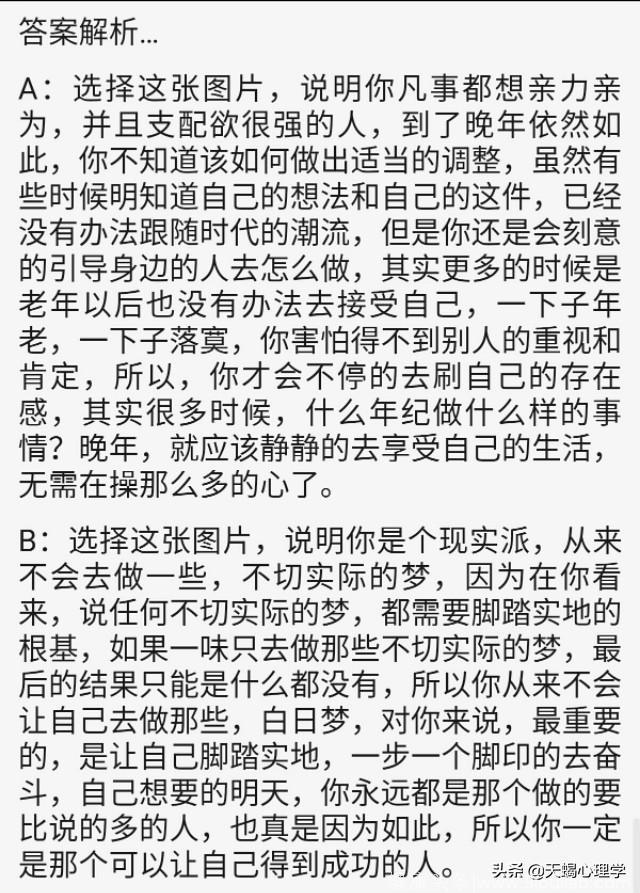 答案解析...

A：选择这张图片，说明你凡事都想亲力亲为，并且支配欲很强的人，到了晚年依然如此，你不知道该如何做出适当的调整，虽然有些时候明知道自己的想法和自己的这件，已经没有办法跟随时代的潮流，但是你还是会刻意的引导身边的人去怎么做，其实更多的时候是老年以后也没有办法去接受自己，一下子年老，一下子落寞，你害怕得不到别人的重视和肯定，所以，你才会不停的去刷自己的存在感，其实很多时候，什么年纪做什么样的事情？晚年，就应该静静的去享受自己的生活，无需在操那么多的心了。

B：选择这张图片，说明你是个现实派，从来不会去做一些，不切实际的梦，因为在你看来，说任何不切实际的梦，都需要脚踏实地的根基，如果一味只去做那些不切实际的梦，最后的结果只能是什么都没有，所以你从来不会让自己去做那些，白日梦，对你来说，最重要的，是让自己脚踏实地，一步一个脚印的去奋斗，自己想要的明天，你永远都是那个做的要比说的多的人，也真是因为如此，所以你一定是那个可以让自己得到成功的人。

头条 @天蝎心理学